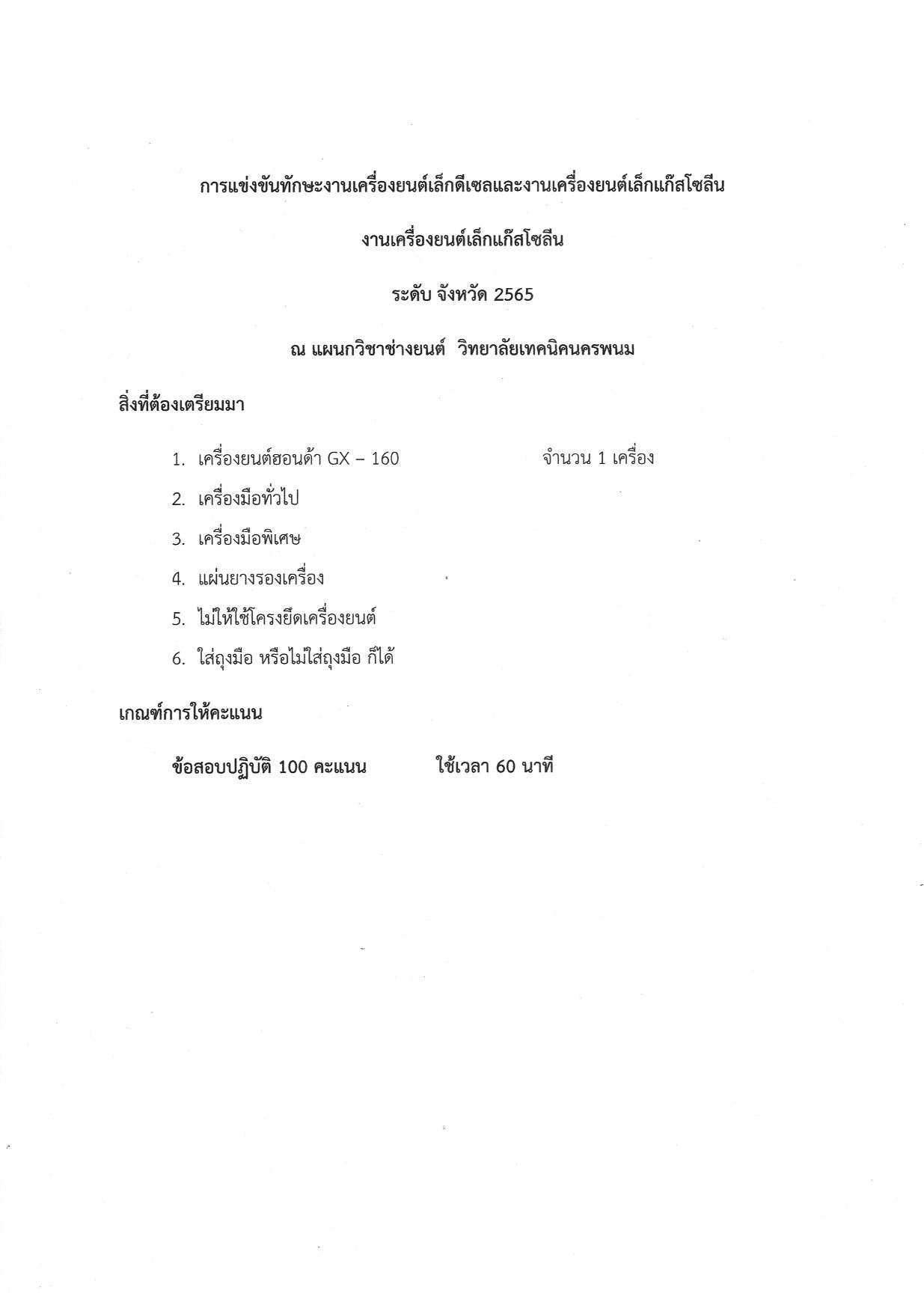 การแข่งขันทักษะงานเครื่องยนต์เล็กดีเซลและงานเครื่องยนต์เล็กแก๊สโซลีน

งานเครื่องยนต์เล็กแก๊สโซลีน

ระดับ จังหวัด 2565

ณ แผนกวิชาช่างยนต์ วิทยาลัยเทคนิคนครพนม

สิ่งที่ต้องเตรียมมา

1. เครื่องยนต์ฮอนด้า GX – 160 จำนวน 1 เครื่อง
2. เครื่องมือทั่วไป
3. เครื่องมือพิเศษ
4. แผ่นยางรองเครื่อง
5. ไม่ให้ใช้โครงยึดเครื่องยนต์
6. ใส่ถุงมือ หรือไม่ใส่ถุงมือ ก็ได้

เกณฑ์การให้คะแนน

ข้อสอบปฏิบัติ 100 คะแนน ใช้เวลา 60 นาที